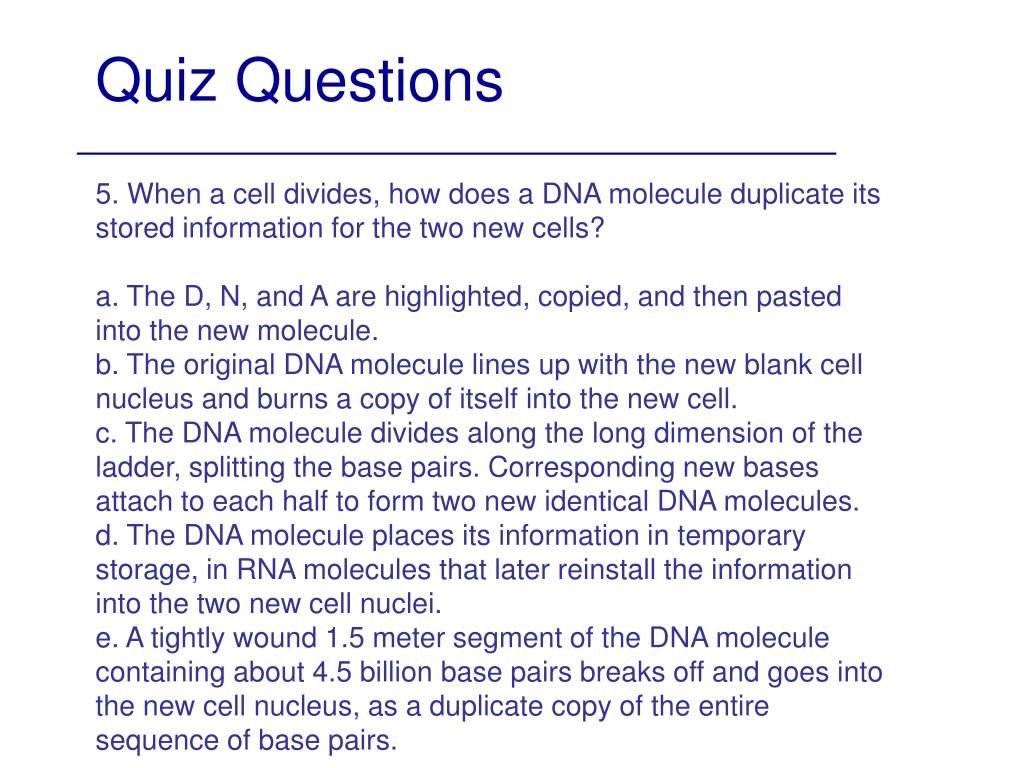 Quiz Questions

5. When a cell divides, how does a DNA molecule duplicate its stored information for the two new cells?

a. The D, N, and A are highlighted, copied, and then pasted into the new molecule.
b. The original DNA molecule lines up with the new blank cell nucleus and burns a copy of itself into the new cell.
c. The DNA molecule divides along the long dimension of the ladder, splitting the base pairs. Corresponding new bases attach to each half to form two new identical DNA molecules.
d. The DNA molecule places its information in temporary storage, in RNA molecules that later reinstall the information into the two new cell nuclei.
e. A tightly wound 1.5 meter segment of the DNA molecule containing about 4.5 billion base pairs breaks off and goes into the new cell nucleus, as a duplicate copy of the entire sequence of base pairs.